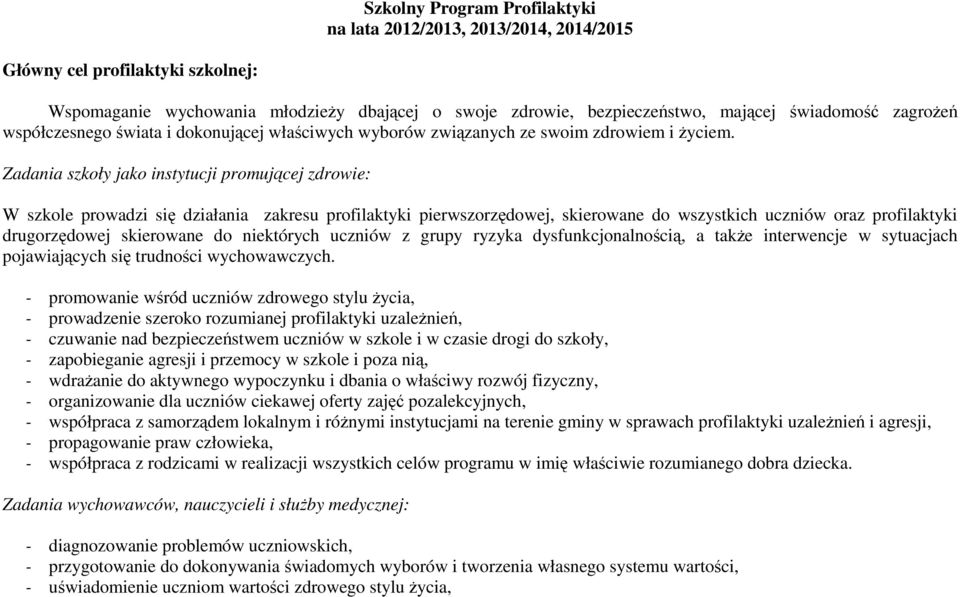 Szkolny Program Profilaktyki
na lata 2012/2013, 2013/2014, 2014/2015

Główny cel profilaktyki szkolnej:

Wspomaganie wychowania młodzieży dbającej o swoje zdrowie, bezpieczeństwo, mającej świadomość zagrożeń współczesnego świata i dokonującej właściwych wyborów związanych ze swoim zdrowiem i życiem.

Zadania szkoły jako instytucji promującej zdrowie:

W szkole prowadzi się działania zakresu profilaktyki pierwszorzędowej, skierowane do wszystkich uczniów oraz profilaktyki drugorzędowej skierowane do niektórych uczniów z grupy ryzyka dysfunkcjonalnością, a także interwencje w sytuacjach pojawiających się trudności wychowawczych.

- promowanie wśród uczniów zdrowego stylu życia,
- prowadzenie szeroko rozumianej profilaktyki uzależnień,
- czuwanie nad bezpieczeństwem uczniów w szkole i w czasie drogi do szkoły,
- zapobieganie agresji i przemocy w szkole i poza nią,
- wdrażanie do aktywnego wypoczynku i dbania o właściwy rozwój fizyczny,
- organizowanie dla uczniów ciekawej oferty zajęć pozalekcyjnych,
- współpraca z samorządem lokalnym i różnymi instytucjami na terenie gminy w sprawach profilaktyki uzależnień i agresji,
- propagowanie praw człowieka,
- współpraca z rodzicami w realizacji wszystkich celów programu w imię właściwie rozumianego dobra dziecka.

Zadania wychowawców, nauczycieli i służby medycznej:

- diagnozowanie problemów uczniowskich,
- przygotowanie do dokonywania świadomych wyborów i tworzenia własnego systemu wartości,
- uświadomienie uczniom wartości zdrowego stylu życia,